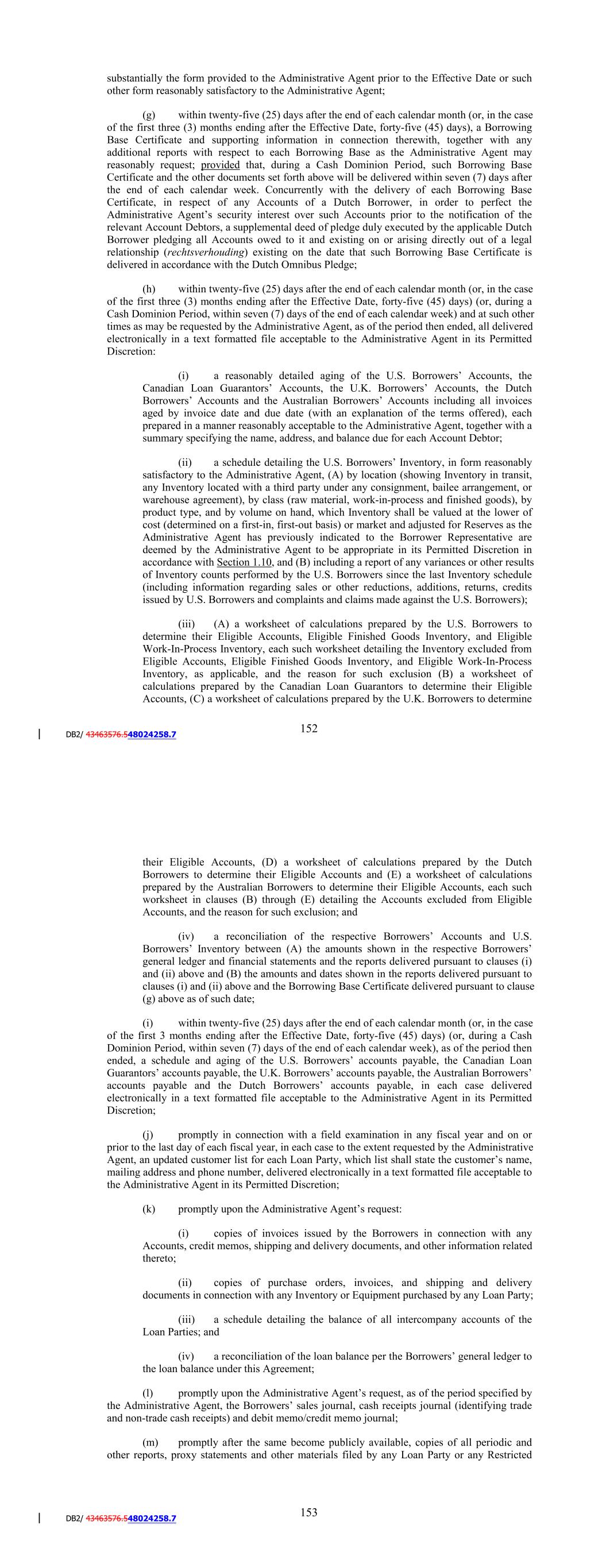 substantially the form provided to the Administrative Agent prior to the Effective Date or such other form reasonably satisfactory to the Administrative Agent;

(g) within twenty-five (25) days after the end of each calendar month (or, in the case of the first three (3) months ending after the Effective Date, forty-five (45) days), a Borrowing Base Certificate and supporting information in connection therewith, together with any additional reports with respect to each Borrowing Base as the Administrative Agent may reasonably request; provided that, during a Cash Dominion Period, such Borrowing Base Certificate and the other documents set forth above will be delivered within seven (7) days after the end of each calendar week. Concurrently with the delivery of each Borrowing Base Certificate, in respect of any Accounts of a Dutch Borrower, in order to perfect the Administrative Agent's security interest over such Accounts prior to the notification of the relevant Account Debtors, a supplemental deed of pledge duly executed by the applicable Dutch Borrower pledging all Accounts owed to it and existing on or arising directly out of a legal relationship (rechtsverhouding) existing on the date that such Borrowing Base Certificate is delivered in accordance with the Dutch Omnibus Pledge;

(h) within twenty-five (25) days after the end of each calendar month (or, in the case of the first three (3) months ending after the Effective Date, forty-five (45) days) (or, during a Cash Dominion Period, within seven (7) days of the end of each calendar week) and at such other times as may be requested by the Administrative Agent, as of the period then ended, all delivered electronically in a text formatted file acceptable to the Administrative Agent in its Permitted Discretion:

(i) a reasonably detailed aging of the U.S. Borrowers' Accounts, the Canadian Loan Guarantors' Accounts, the U.K. Borrowers' Accounts, the Dutch Borrowers' Accounts and the Australian Borrowers' Accounts including all invoices aged by invoice date and due date (with an explanation of the terms offered), each prepared in a manner reasonably acceptable to the Administrative Agent, together with a summary specifying the name, address, and balance due for each Account Debtor;

(ii) a schedule detailing the U.S. Borrowers' Inventory, in form reasonably satisfactory to the Administrative Agent, (A) by location (showing Inventory in transit, any Inventory located with a third party under any consignment, bailee arrangement, or warehouse agreement), by class (raw material, work-in-process and finished goods), by product type, and by volume on hand, which Inventory shall be valued at the lower of cost (determined on a first-in, first-out basis) or market and adjusted for Reserves as the Administrative Agent has previously indicated to the Borrower Representative are deemed by the Administrative Agent to be appropriate in its Permitted Discretion in accordance with Section 1.10, and (B) including a report of any variances or other results of Inventory counts performed by the U.S. Borrowers since the last Inventory schedule (including information regarding sales or other reductions, additions, returns, credits issued by U.S. Borrowers and complaints and claims made against the U.S. Borrowers);

(iii) (A) a worksheet of calculations prepared by the U.S. Borrowers to determine their Eligible Accounts, Eligible Finished Goods Inventory, and Eligible Work-In-Process Inventory, each such worksheet detailing the Inventory excluded from Eligible Accounts, Eligible Finished Goods Inventory, and Eligible Work-In-Process Inventory, as applicable, and the reason for such exclusion (B) a worksheet of calculations prepared by the Canadian Loan Guarantors to determine their Eligible Accounts, (C) a worksheet of calculations prepared by the U.K. Borrowers to determine

DB2/ 43463576.548024258.7 152

their Eligible Accounts, (D) a worksheet of calculations prepared by the Dutch Borrowers to determine their Eligible Accounts and (E) a worksheet of calculations prepared by the Australian Borrowers to determine their Eligible Accounts, each such worksheet in clauses (B) through (E) detailing the Accounts excluded from Eligible Accounts, and the reason for such exclusion; and

(iv) a reconciliation of the respective Borrowers' Accounts and U.S. Borrowers' Inventory between (A) the amounts shown in the respective Borrowers' general ledger and financial statements and the reports delivered pursuant to clauses (i) and (ii) above and (B) the amounts and dates shown in the reports delivered pursuant to clauses (i) and (ii) above and the Borrowing Base Certificate delivered pursuant to clause (g) above as of such date;

(i) within twenty-five (25) days after the end of each calendar month (or, in the case of the first 3 months ending after the Effective Date, forty-five (45) days) (or, during a Cash Dominion Period, within seven (7) days of the end of each calendar week), as of the period then ended, a schedule and aging of the U.S. Borrowers' accounts payable, the Canadian Loan Guarantors' accounts payable, the U.K. Borrowers' accounts payable, the Australian Borrowers' accounts payable and the Dutch Borrowers' accounts payable, in each case delivered electronically in a text formatted file acceptable to the Administrative Agent in its Permitted Discretion;

(j) promptly in connection with a field examination in any fiscal year and on or prior to the last day of each fiscal year, in each case to the extent requested by the Administrative Agent, an updated customer list for each Loan Party, which list shall state the customer's name, mailing address and phone number, delivered electronically in a text formatted file acceptable to the Administrative Agent in its Permitted Discretion;

(k) promptly upon the Administrative Agent's request:

(i) copies of invoices issued by the Borrowers in connection with any Accounts, credit memos, shipping and delivery documents, and other information related thereto;

(ii) copies of purchase orders, invoices, and shipping and delivery documents in connection with any Inventory or Equipment purchased by any Loan Party;

(iii) a schedule detailing the balance of all intercompany accounts of the Loan Parties; and

(iv) a reconciliation of the loan balance per the Borrowers' general ledger to the loan balance under this Agreement;

(l) promptly upon the Administrative Agent's request, as of the period specified by the Administrative Agent, the Borrowers' sales journal, cash receipts journal (identifying trade and non-trade cash receipts) and debit memo/credit memo journal;

(m) promptly after the same become publicly available, copies of all periodic and other reports, proxy statements and other materials filed by any Loan Party or any Restricted

DB2/ 43463576.548024258.7 153